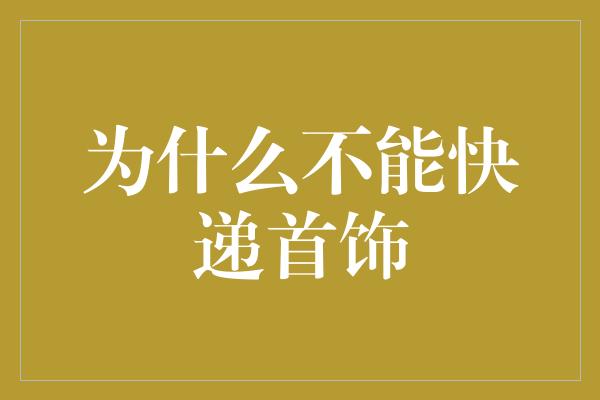 为什么不能快递首饰